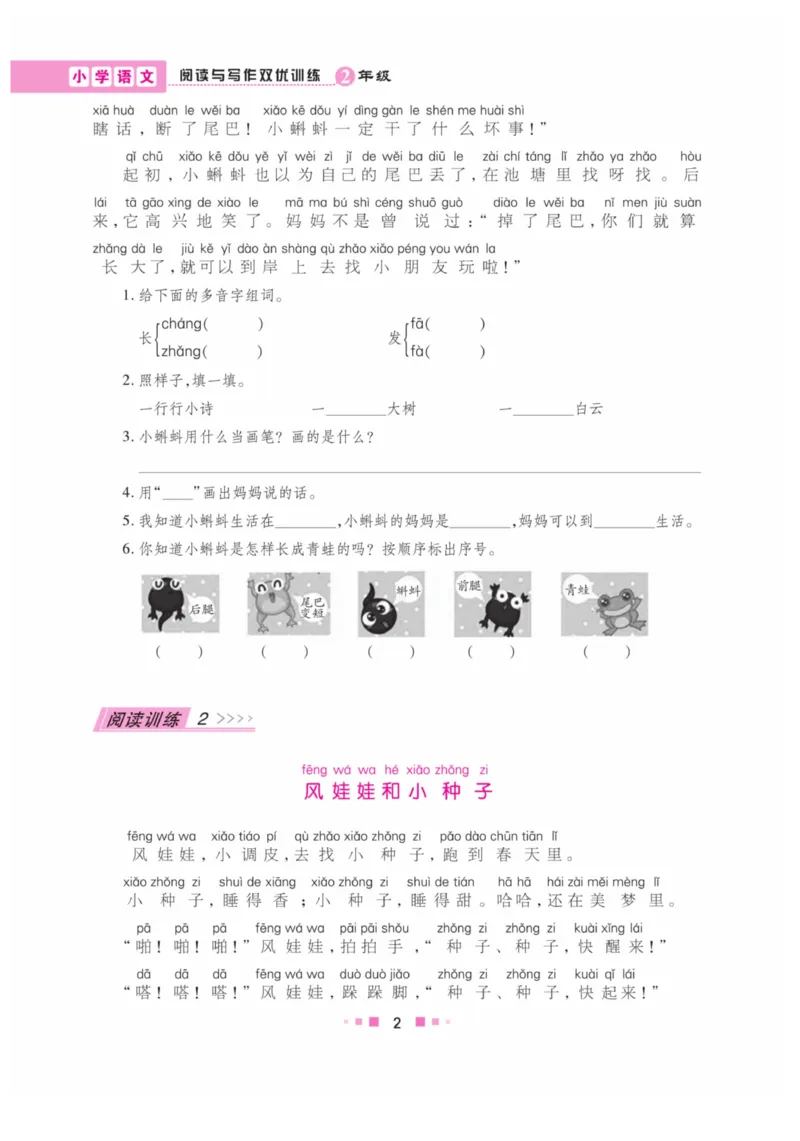 小学语文 阅读与写作双优训练 2年级

xiā huà duàn le wěi ba xiǎo kē dǒu yí dìng gàn le shén me huài shì
瞎话，断了尾巴！小蝌蚪一定干了什么坏事！”

qǐ chū xiǎo kē dǒu yě yǐ wéi zì jǐ de wěi ba diū le zài chí táng lǐ zhǎo ya zhǎo hòu
起初，小蝌蚪也以为自己的尾巴丢了，在池塘里找呀找。后
lái tā gāo xìng de xiào le mā ma bú shì céng shuō guò diào le wěi ba nǐ men jiù suàn
来，它高兴地笑了。妈妈不是曾说过：“掉了尾巴，你们就算
zhǎng dà le jiù kě yǐ dào àn shàng qù zhǎo xiǎo péng you wán la
长大了，就可以到岸上去找小朋友玩啦！”

1. 给下面的多音字组词。

长 cháng( ) zhǎng( )　　发 fā( ) fà( )

2. 照样子，填一填。

一行行小诗　　一________大树　　一________白云

3. 小蝌蚪用什么当画笔？画的是什么？

4. 用“____”画出妈妈说的话。

5. 我知道小蝌蚪生活在________，小蝌蚪的妈妈是________，妈妈可以到________生活。

6. 你知道小蝌蚪是怎样长成青蛙的吗？按顺序标出序号。

后腿　尾巴变短　蝌蚪　前腿　青蛙

( )　( )　( )　( )　( )

阅读训练 2 >>>>

fēng wá wa hé xiǎo zhǒng zi
风娃娃和小种子

fēng wá wa xiǎo tiáo pí qù zhǎo xiǎo zhǒng zi pǎo dào chūn tiān lǐ
风娃娃，小调皮，去找小种子，跑到春天里。

xiǎo zhǒng zi shuì de xiāng xiǎo zhǒng zi shuì de tián hā hā hái zài měi mèng lǐ
小种子，睡得香；小种子，睡得甜。哈哈，还在美梦里。

pā pā pā fēng wá wa pāi pāi shǒu zhǒng zi zhǒng zi kuài xǐng lái
“啪！啪！啪！”风娃娃，拍拍手，“种子、种子，快醒来！”

dā dā dā fēng wá wa duò duò jiǎo zhǒng zi zhǒng zi kuài qǐ lái
“嗒！嗒！嗒！”风娃娃，跺跺脚，“种子、种子，快起来！”

2